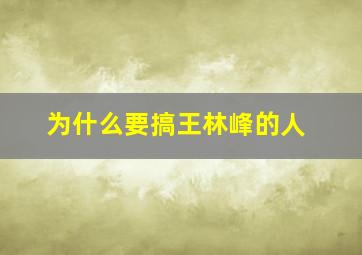 为什么要搞王林峰的人